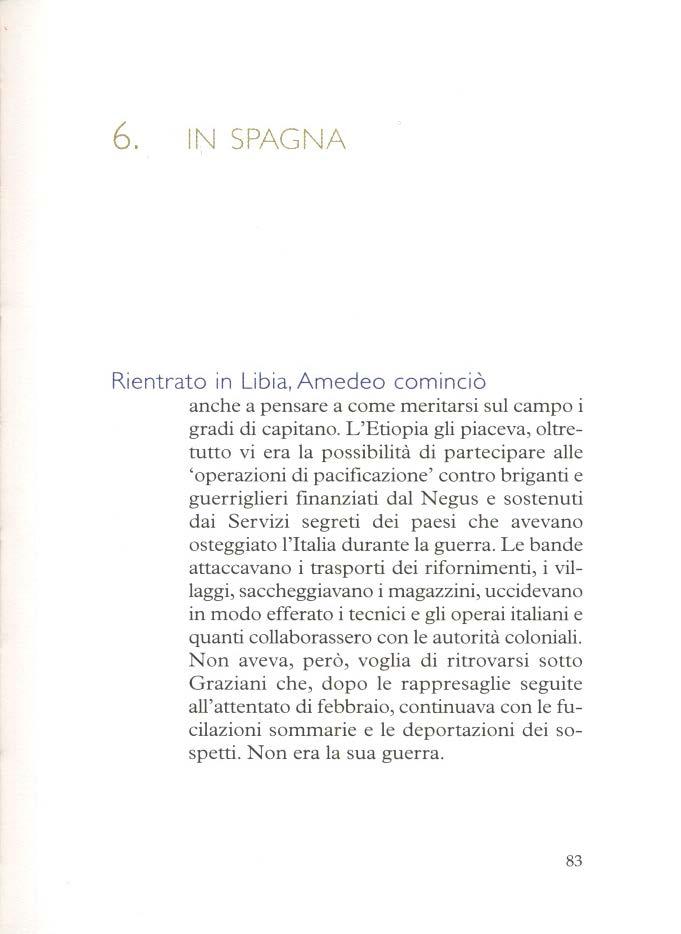 6. IN SPAGNA

Rientrato in Libia, Amedeo cominciò anche a pensare a come meritarsi sul campo i gradi di capitano. L'Etiopia gli piaceva, oltretutto vi era la possibilità di partecipare alle 'operazioni di pacificazione' contro briganti e guerriglieri finanziati dal Negus e sostenuti dai Servizi segreti dei paesi che avevano osteggiato l'Italia durante la guerra. Le bande attaccavano i trasporti dei rifornimenti, i villaggi, saccheggiavano i magazzini, uccidevano in modo efferato i tecnici e gli operai italiani e quanti collaborassero con le autorità coloniali. Non aveva, però, voglia di ritrovarsi sotto Graziani che, dopo le rappresaglie seguite all'attentato di febbraio, continuava con le fucilazioni sommarie e le deportazioni dei sospetti. Non era la sua guerra.

83